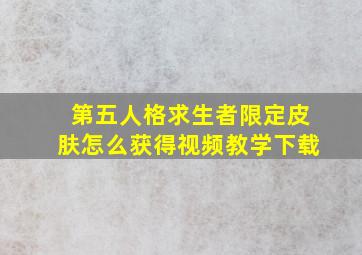 第五人格求生者限定皮肤怎么获得视频教学下载